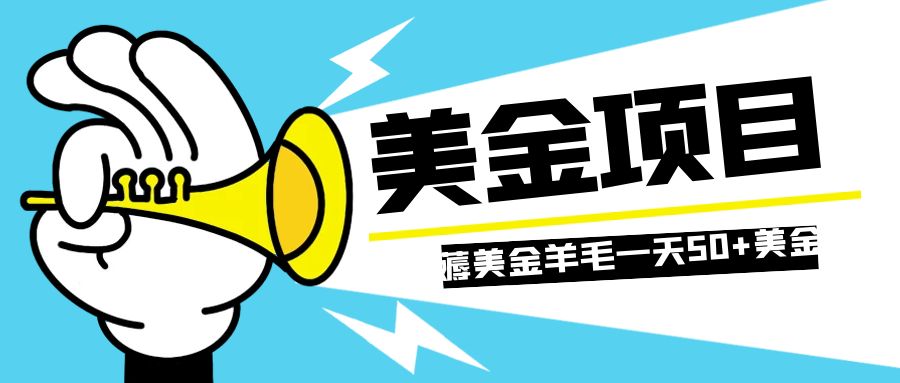 美金项目

薅美金羊毛一天50+美金